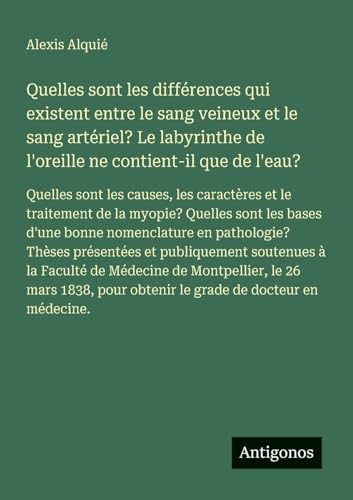 Alexis Alquié

Quelles sont les différences qui existent entre le sang veineux et le sang artériel? Le labyrinthe de l'oreille ne contient-il que de l'eau?

Quelles sont les causes, les caractères et le traitement de la myopie? Quelles sont les bases d'une bonne nomenclature en pathologie? Thèses présentées et publiquement soutenues à la Faculté de Médecine de Montpellier, le 26 mars 1838, pour obtenir le grade de docteur en médecine.

Antigonos